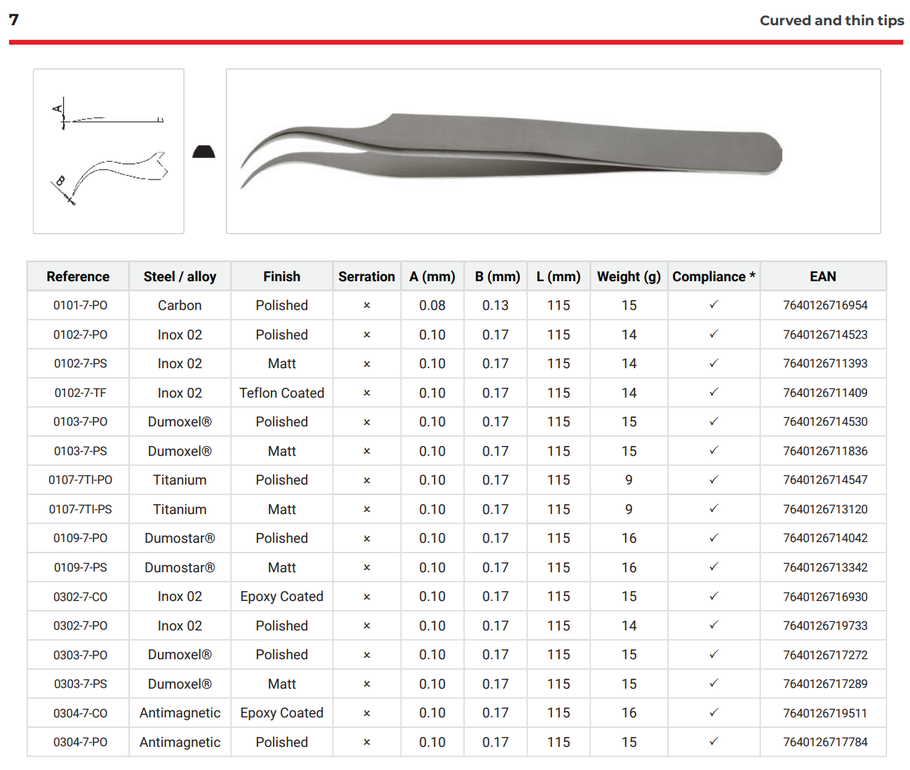 7

Curved and thin tips

A

B

| Reference | Steel / alloy | Finish | Serration | A (mm) | B (mm) | L (mm) | Weight (g) | Compliance * | EAN |
|---|---|---|---|---|---|---|---|---|---|
| 0101-7-PO | Carbon | Polished | × | 0.08 | 0.13 | 115 | 15 | ✓ | 7640126716954 |
| 0102-7-PO | Inox 02 | Polished | × | 0.10 | 0.17 | 115 | 14 | ✓ | 7640126714523 |
| 0102-7-PS | Inox 02 | Matt | × | 0.10 | 0.17 | 115 | 14 | ✓ | 7640126711393 |
| 0102-7-TF | Inox 02 | Teflon Coated | × | 0.10 | 0.17 | 115 | 14 | ✓ | 7640126711409 |
| 0103-7-PO | Dumoxel® | Polished | × | 0.10 | 0.17 | 115 | 15 | ✓ | 7640126714530 |
| 0103-7-PS | Dumoxel® | Matt | × | 0.10 | 0.17 | 115 | 15 | ✓ | 7640126711836 |
| 0107-7TI-PO | Titanium | Polished | × | 0.10 | 0.17 | 115 | 9 | ✓ | 7640126714547 |
| 0107-7TI-PS | Titanium | Matt | × | 0.10 | 0.17 | 115 | 9 | ✓ | 7640126713120 |
| 0109-7-PO | Dumostar® | Polished | × | 0.10 | 0.17 | 115 | 16 | ✓ | 7640126714042 |
| 0109-7-PS | Dumostar® | Matt | × | 0.10 | 0.17 | 115 | 16 | ✓ | 7640126713342 |
| 0302-7-CO | Inox 02 | Epoxy Coated | × | 0.10 | 0.17 | 115 | 15 | ✓ | 7640126716930 |
| 0302-7-PO | Inox 02 | Polished | × | 0.10 | 0.17 | 115 | 14 | ✓ | 7640126719733 |
| 0303-7-PO | Dumoxel® | Polished | × | 0.10 | 0.17 | 115 | 15 | ✓ | 7640126717272 |
| 0303-7-PS | Dumoxel® | Matt | × | 0.10 | 0.17 | 115 | 15 | ✓ | 7640126717289 |
| 0304-7-CO | Antimagnetic | Epoxy Coated | × | 0.10 | 0.17 | 115 | 16 | ✓ | 7640126719511 |
| 0304-7-PO | Antimagnetic | Polished | × | 0.10 | 0.17 | 115 | 15 | ✓ | 7640126717784 |